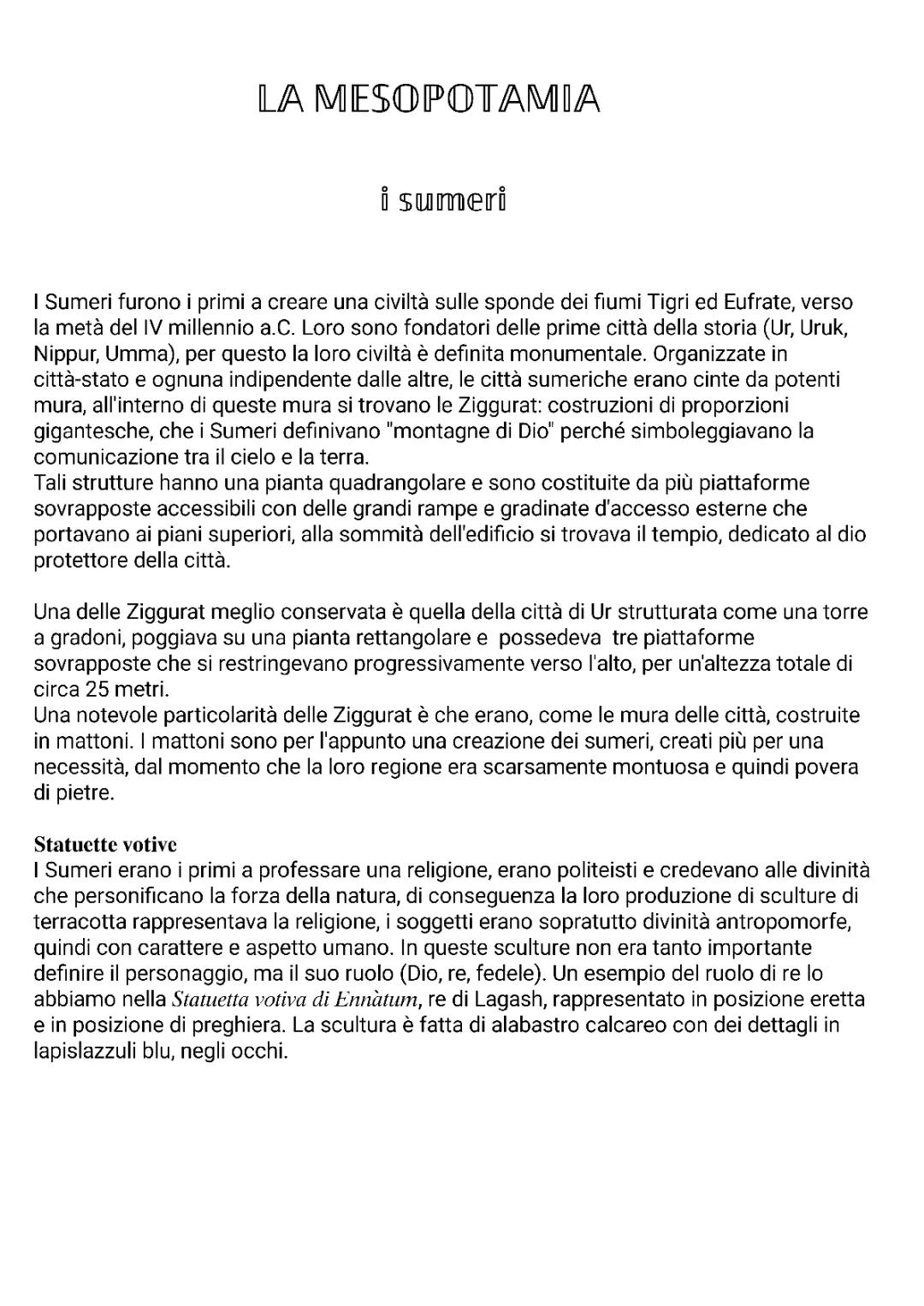 LA MESOPOTAMIA

i sumeri

I Sumeri furono i primi a creare una civiltà sulle sponde dei fiumi Tigri ed Eufrate, verso la metà del IV millennio a.C. Loro sono fondatori delle prime città della storia (Ur, Uruk, Nippur, Umma), per questo la loro civiltà è definita monumentale. Organizzate in città-stato e ognuna indipendente dalle altre, le città sumeriche erano cinte da potenti mura, all'interno di queste mura si trovano le Ziggurat: costruzioni di proporzioni gigantesche, che i Sumeri definivano "montagne di Dio" perché simboleggiavano la comunicazione tra il cielo e la terra.
Tali strutture hanno una pianta quadrangolare e sono costituite da più piattaforme sovrapposte accessibili con delle grandi rampe e gradinate d'accesso esterne che portavano ai piani superiori, alla sommità dell'edificio si trovava il tempio, dedicato al dio protettore della città.

Una delle Ziggurat meglio conservata è quella della città di Ur strutturata come una torre a gradoni, poggiava su una pianta rettangolare e possedeva tre piattaforme sovrapposte che si restringevano progressivamente verso l'alto, per un'altezza totale di circa 25 metri.
Una notevole particolarità delle Ziggurat è che erano, come le mura delle città, costruite in mattoni. I mattoni sono per l'appunto una creazione dei sumeri, creati più per una necessità, dal momento che la loro regione era scarsamente montuosa e quindi povera di pietre.

Statuette votive
I Sumeri erano i primi a professare una religione, erano politeisti e credevano alle divinità che personificano la forza della natura, di conseguenza la loro produzione di sculture di terracotta rappresentava la religione, i soggetti erano sopratutto divinità antropomorfe, quindi con carattere e aspetto umano. In queste sculture non era tanto importante definire il personaggio, ma il suo ruolo (Dio, re, fedele). Un esempio del ruolo di re lo abbiamo nella Statuetta votiva di Ennàtum, re di Lagash, rappresentato in posizione eretta e in posizione di preghiera. La scultura è fatta di alabastro calcareo con dei dettagli in lapislazzuli blu, negli occhi.